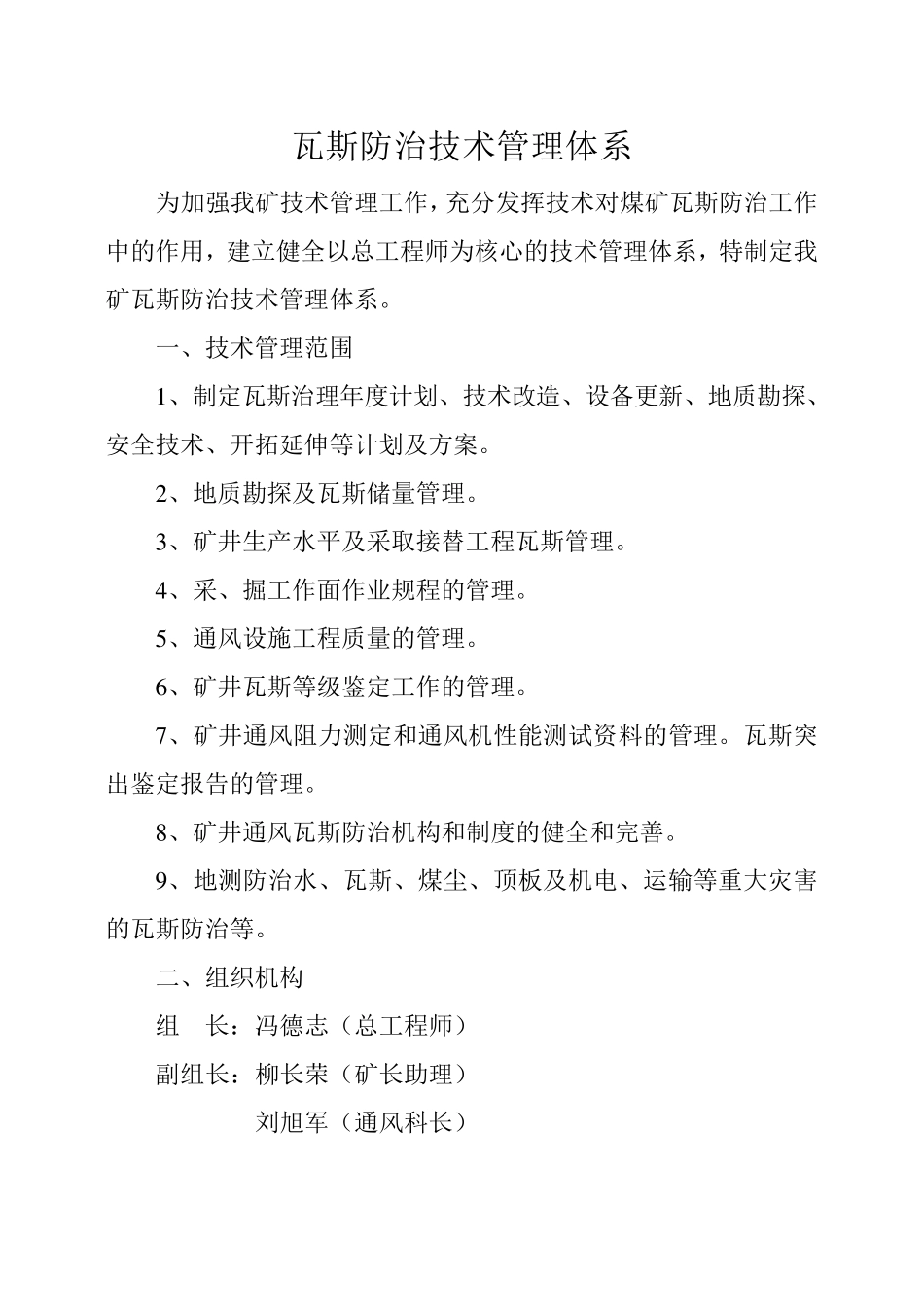 瓦斯防治技术管理体系

为加强我矿技术管理工作，充分发挥技术对煤矿瓦斯防治工作中的作用，建立健全以总工程师为核心的技术管理体系，特制定我矿瓦斯防治技术管理体系。

一、技术管理范围

1、制定瓦斯治理年度计划、技术改造、设备更新、地质勘探、安全技术、开拓延伸等计划及方案。

2、地质勘探及瓦斯储量管理。

3、矿井生产水平及采取接替工程瓦斯管理。

4、采、掘工作面作业规程的管理。

5、通风设施工程质量的管理。

6、矿井瓦斯等级鉴定工作的管理。

7、矿井通风阻力测定和通风机性能测试资料的管理。瓦斯突出鉴定报告的管理。

8、矿井通风瓦斯防治机构和制度的健全和完善。

9、地测防治水、瓦斯、煤尘、顶板及机电、运输等重大灾害的瓦斯防治等。

二、组织机构

组　长：冯德志（总工程师）

副组长：柳长荣（矿长助理）

刘旭军（通风科长）